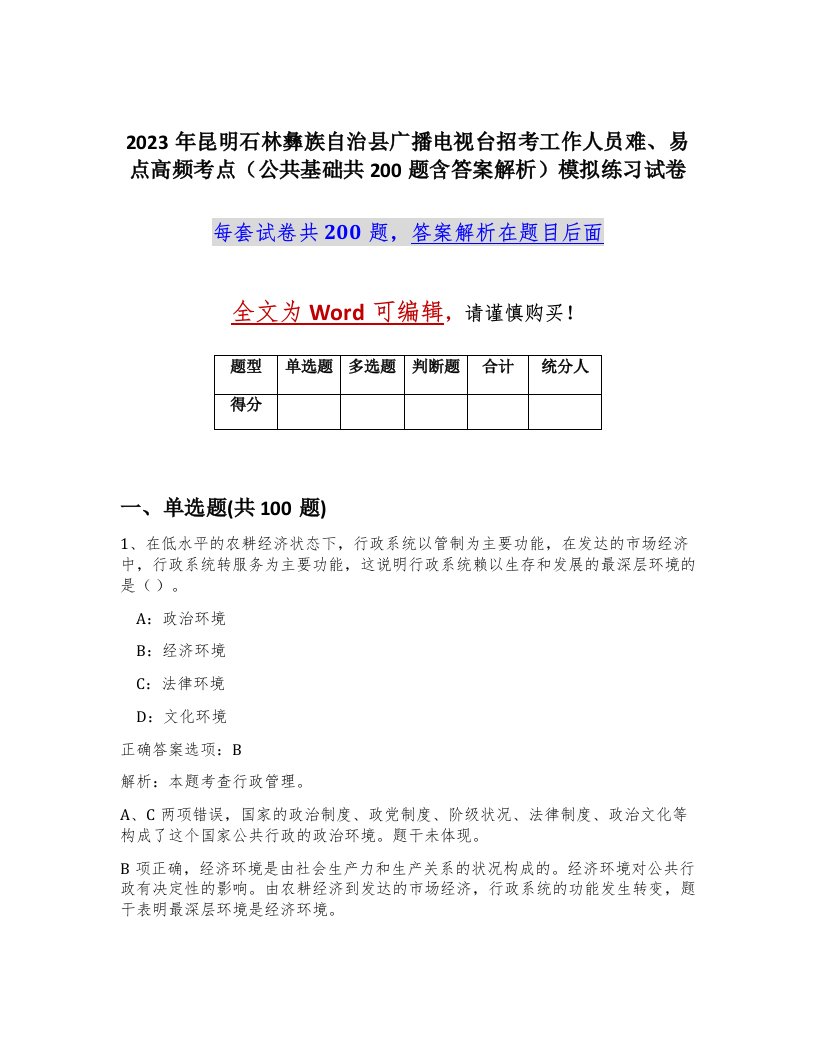 2023年昆明石林彝族自治县广播电视台招考工作人员难、易点高频考点（公共基础共200题含答案解析）模拟练习试卷

每套试卷共200题，答案解析在题目后面

全文为Word可编辑，请谨慎购买！

| 题型 | 单选题 | 多选题 | 判断题 | 合计 | 统分人 |
|---|---|---|---|---|---|
| 得分 | | | | | |

一、单选题(共100题)

1、在低水平的农耕经济状态下，行政系统以管制为主要功能，在发达的市场经济中，行政系统转服务为主要功能，这说明行政系统赖以生存和发展的最深层环境的是（）。

A：政治环境

B：经济环境

C：法律环境

D：文化环境

正确答案选项：B

解析：本题考查行政管理。

A、C两项错误，国家的政治制度、政党制度、阶级状况、法律制度、政治文化等构成了这个国家公共行政的政治环境。题干未体现。

B项正确，经济环境是由社会生产力和生产关系的状况构成的。经济环境对公共行政有决定性的影响。由农耕经济到发达的市场经济，行政系统的功能发生转变，题干表明最深层环境是经济环境。